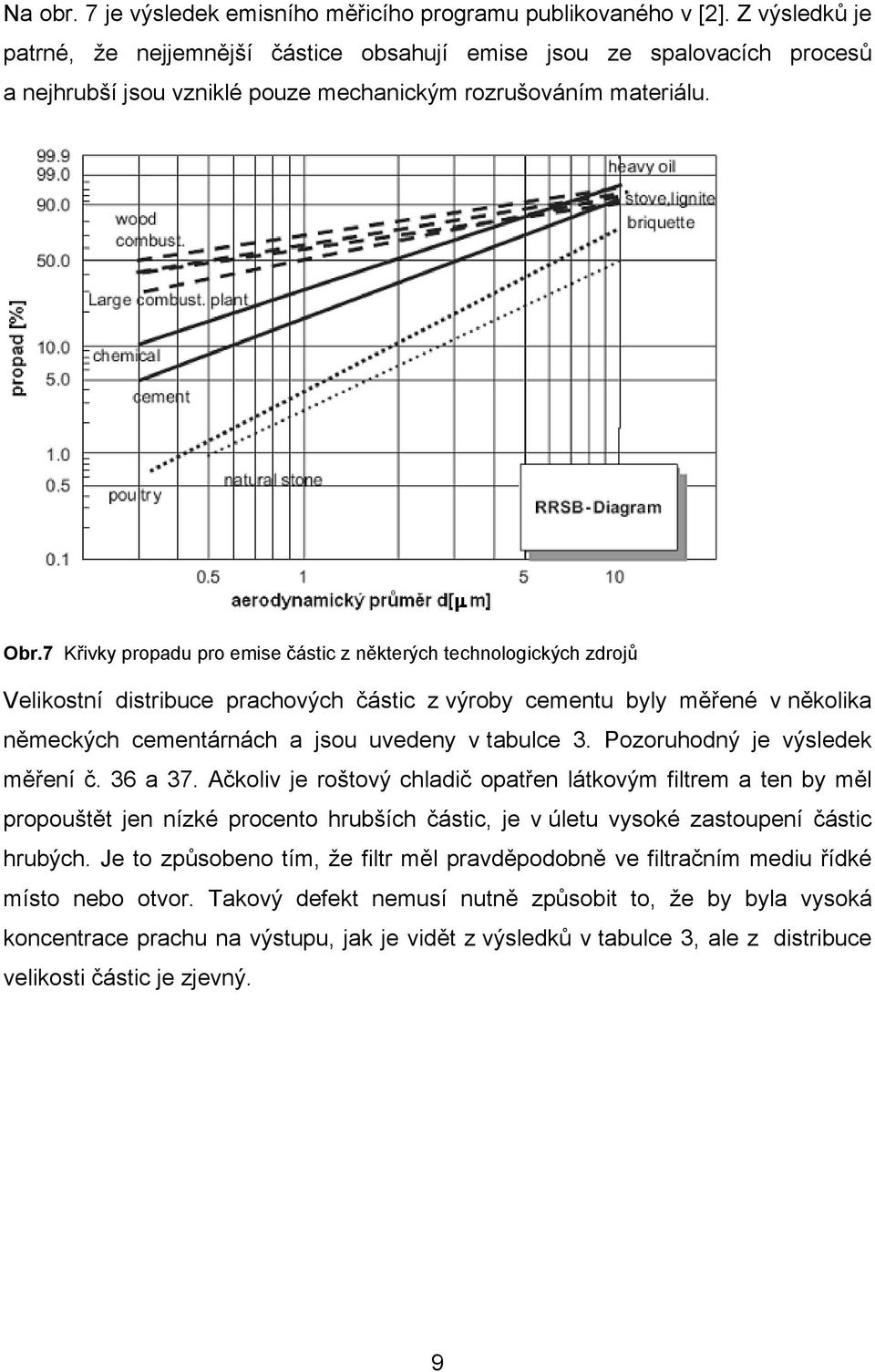 Na obr. 7 je výsledek emisního měřicího programu publikovaného v [2]. Z výsledků je patrné, že nejjemnější částice obsahují emise jsou ze spalovacích procesů a nejhrubší jsou vzniklé pouze mechanickým rozrušováním materiálu.

99.9
99.0
90.0
50.0
10.0
5.0
1.0
0.5
0.1
propad [%]
wood combust.
Large combust. plant
chemical
cement
poultry
natural stone
heavy oil
stove,lignite
briquette
RRSB-Diagram
0.5
1
5
10
aerodynamický průměr d[$\mu$m]

Obr.7 Křivky propadu pro emise částic z některých technologických zdrojů

Velikostní distribuce prachových částic z výroby cementu byly měřené v několika německých cementárnách a jsou uvedeny v tabulce 3. Pozoruhodný je výsledek měření č. 36 a 37. Ačkoliv je roštový chladič opatřen látkovým filtrem a ten by měl propouštět jen nízké procento hrubších částic, je v úletu vysoké zastoupení částic hrubých. Je to způsobeno tím, že filtr měl pravděpodobně ve filtračním mediu řídké místo nebo otvor. Takový defekt nemusí nutně způsobit to, že by byla vysoká koncentrace prachu na výstupu, jak je vidět z výsledků v tabulce 3, ale z distribuce velikosti částic je zjevný.

9